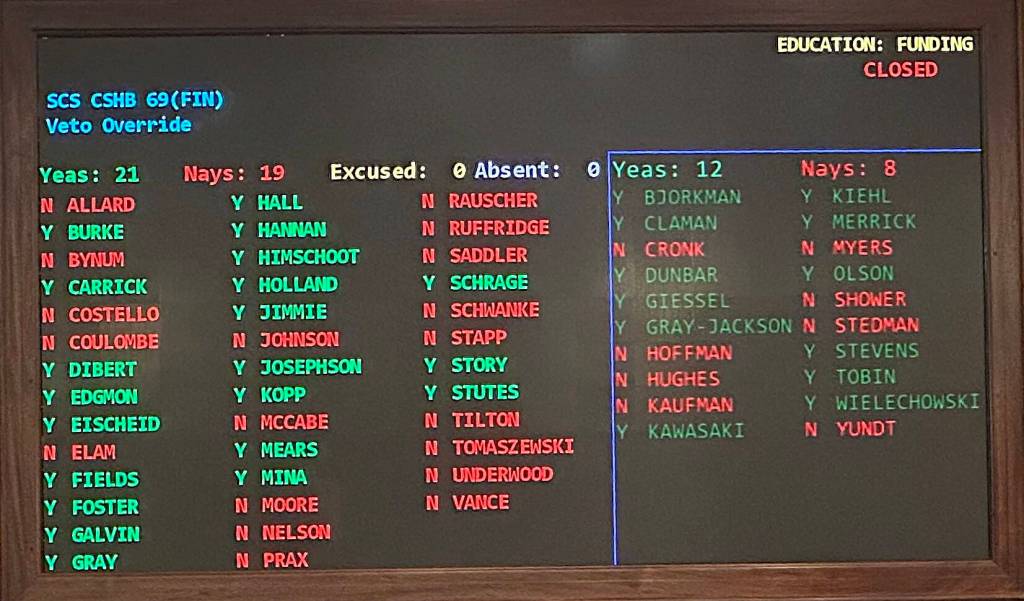 EDUCATION: FUNDING
CLOSED

SCS CSHB 69(FIN)
Veto Override

Yeas: 21 Nays: 19 Excused: 0 Absent: 0

N ALLARD
Y BURKE
N BYNUM
Y CARRICK
N COSTELLO
N COULOMBE
Y DIBERT
Y EDGMON
Y EISCHEID
N ELAM
Y FIELDS
Y FOSTER
Y GALVIN
Y GRAY

Y HALL
Y HANNAN
Y HIMSCHOOT
Y HOLLAND
Y JIMMIE
N JOHNSON
Y JOSEPHSON
Y KOPP
N MCCABE
Y MEARS
Y MINA
N MOORE
N NELSON
N PRAX

N RAUSCHER
N RUFFRIDGE
N SADDLER
Y SCHRAGE
N SCHWANKE
N STAPP
Y STORY
Y STUTES
N TILTON
N TOMASZEWSKI
N UNDERWOOD
N VANCE

Yeas: 12 Nays: 8

Y BJORKMAN
Y CLAMAN
N CRONK
Y DUNBAR
Y GIESSEL
Y GRAY-JACKSON
N HOFFMAN
N HUGHES
N KAUFMAN
Y KAWASAKI

Y KIEHL
Y MERRICK
N MYERS
Y OLSON
N SHOWER
N STEDMAN
Y STEVENS
Y TOBIN
Y WIELECHOWSKI
N YUNDT